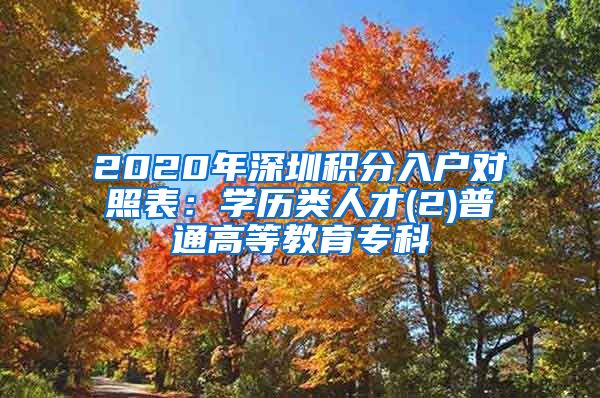 2020年深圳积分入户对照表：学历类人才(2)普通高等教育专科